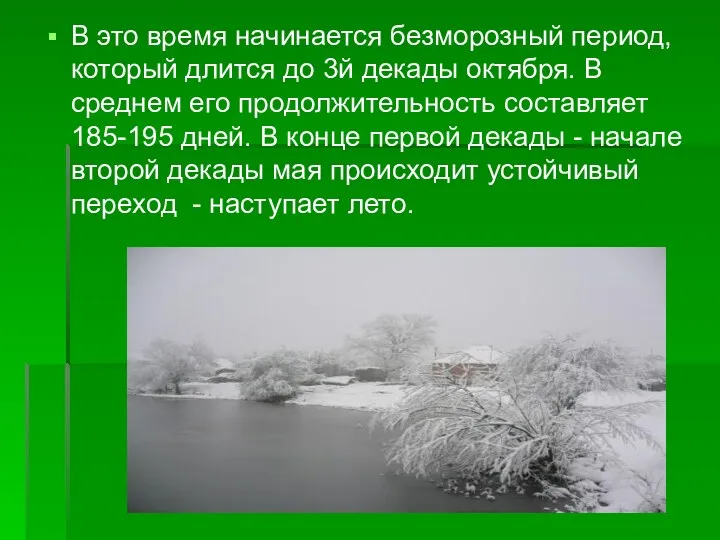 В это время начинается безморозный период, который длится до 3й декады октября. В среднем его продолжительность составляет 185-195 дней. В конце первой декады - начале второй декады мая происходит устойчивый переход  - наступает лето.